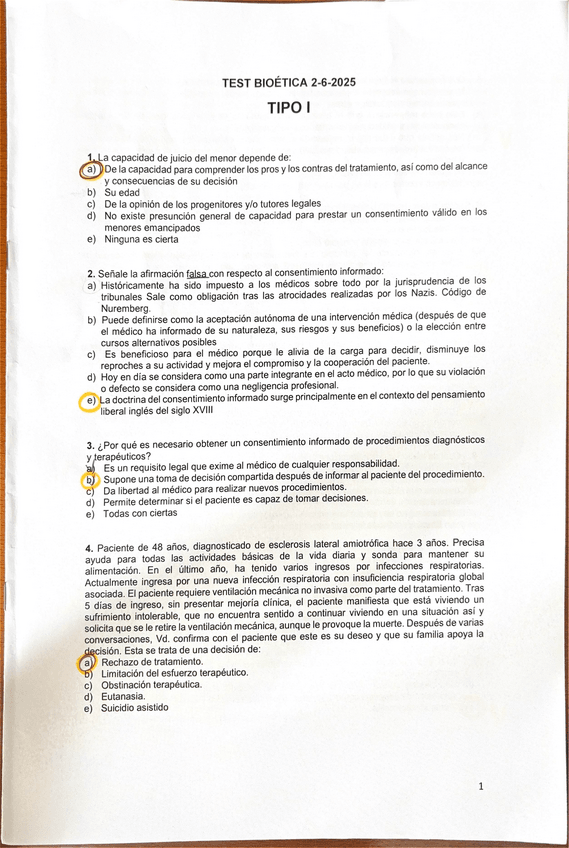 TEST BIOÉTICA 2-6-2025

TIPO I

1. La capacidad de juicio del menor depende de:
a) De la capacidad para comprender los pros y los contras del tratamiento, así como del alcance y consecuencias de su decisión
b) Su edad
c) De la opinión de los progenitores y/o tutores legales
d) No existe presunción general de capacidad para prestar un consentimiento válido en los menores emancipados
e) Ninguna es cierta

2. Señale la afirmación falsa con respecto al consentimiento informado:
a) Históricamente ha sido impuesto a los médicos sobre todo por la jurisprudencia de los tribunales Sale como obligación tras las atrocidades realizadas por los Nazis. Código de Nuremberg.
b) Puede definirse como la aceptación autónoma de una intervención médica (después de que el médico ha informado de su naturaleza, sus riesgos y sus beneficios) o la elección entre cursos alternativos posibles
c) Es beneficioso para el médico porque le alivia de la carga para decidir, disminuye los reproches a su actividad y mejora el compromiso y la cooperación del paciente.
d) Hoy en día se considera como una parte integrante en el acto médico, por lo que su violación o defecto se considera como una negligencia profesional.
e) La doctrina del consentimiento informado surge principalmente en el contexto del pensamiento liberal inglés del siglo XVIII

3. ¿Por qué es necesario obtener un consentimiento informado de procedimientos diagnósticos y terapéuticos?
a) Es un requisito legal que exime al médico de cualquier responsabilidad.
b) Supone una toma de decisión compartida después de informar al paciente del procedimiento.
c) Da libertad al médico para realizar nuevos procedimientos.
d) Permite determinar si el paciente es capaz de tomar decisiones.
e) Todas con ciertas

4. Paciente de 48 años, diagnosticado de esclerosis lateral amiotrófica hace 3 años. Precisa ayuda para todas las actividades básicas de la vida diaria y sonda para mantener su alimentación. En el último año, ha tenido varios ingresos por infecciones respiratorias. Actualmente ingresa por una nueva infección respiratoria con insuficiencia respiratoria global asociada. El paciente requiere ventilación mecánica no invasiva como parte del tratamiento. Tras 5 días de ingreso, sin presentar mejoría clínica, el paciente manifiesta que está viviendo un sufrimiento intolerable, que no encuentra sentido a continuar viviendo en una situación así y solicita que se le retire la ventilación mecánica, aunque le provoque la muerte. Después de varias conversaciones, Vd. confirma con el paciente que este es su deseo y que su familia apoya la decisión. Esta se trata de una decisión de:
a) Rechazo de tratamiento.
b) Limitación del esfuerzo terapéutico.
c) Obstinación terapéutica.
d) Eutanasia.
e) Suicidio asistido

1